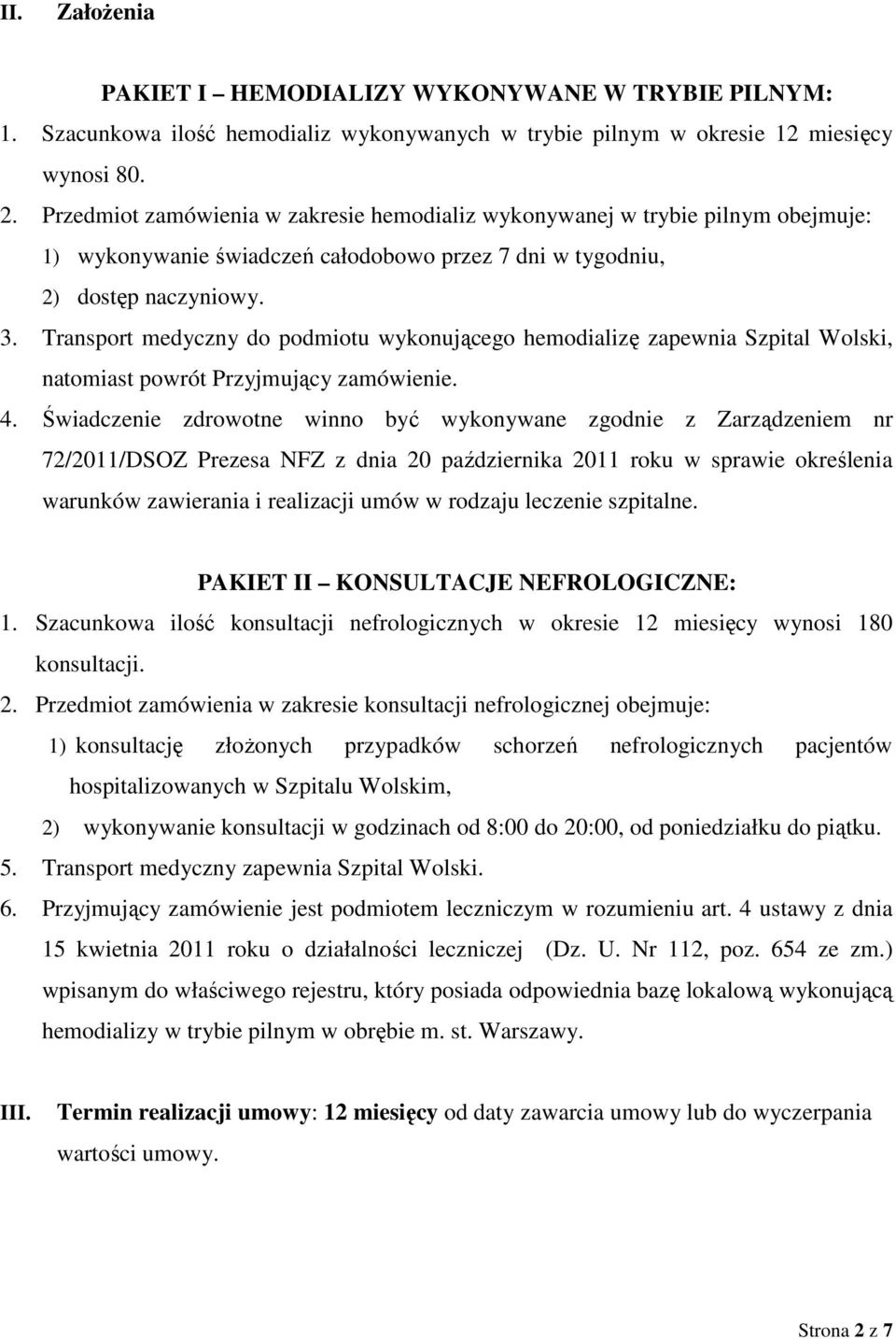 II. Założenia

PAKIET I – HEMODIALIZY WYKONYWANE W TRYBIE PILNYM:

1. Szacunkowa ilość hemodializ wykonywanych w trybie pilnym w okresie 12 miesięcy wynosi 80.
2. Przedmiot zamówienia w zakresie hemodializ wykonywanej w trybie pilnym obejmuje:
1) wykonywanie świadczeń całodobowo przez 7 dni w tygodniu,
2) dostęp naczyniowy.
3. Transport medyczny do podmiotu wykonującego hemodializę zapewnia Szpital Wolski, natomiast powrót Przyjmujący zamówienie.
4. Świadczenie zdrowotne winno być wykonywane zgodnie z Zarządzeniem nr 72/2011/DSOZ Prezesa NFZ z dnia 20 października 2011 roku w sprawie określenia warunków zawierania i realizacji umów w rodzaju leczenie szpitalne.

PAKIET II – KONSULTACJE NEFROLOGICZNE:

1. Szacunkowa ilość konsultacji nefrologicznych w okresie 12 miesięcy wynosi 180 konsultacji.
2. Przedmiot zamówienia w zakresie konsultacji nefrologicznej obejmuje:
1) konsultację złożonych przypadków schorzeń nefrologicznych pacjentów hospitalizowanych w Szpitalu Wolskim,
2) wykonywanie konsultacji w godzinach od 8:00 do 20:00, od poniedziałku do piątku.
5. Transport medyczny zapewnia Szpital Wolski.
6. Przyjmujący zamówienie jest podmiotem leczniczym w rozumieniu art. 4 ustawy z dnia 15 kwietnia 2011 roku o działalności leczniczej (Dz. U. Nr 112, poz. 654 ze zm.) wpisanym do właściwego rejestru, który posiada odpowiednia bazę lokalową wykonującą hemodializy w trybie pilnym w obrębie m. st. Warszawy.

III. Termin realizacji umowy: 12 miesięcy od daty zawarcia umowy lub do wyczerpania wartości umowy.

Strona 2 z 7